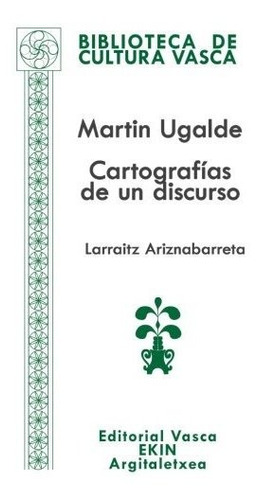 BIBLIOTECA DE CULTURA VASCA

Martin Ugalde

Cartografías de un discurso

Larraitz Ariznabarreta

Editorial Vasca
EKIN
Argitaletxea